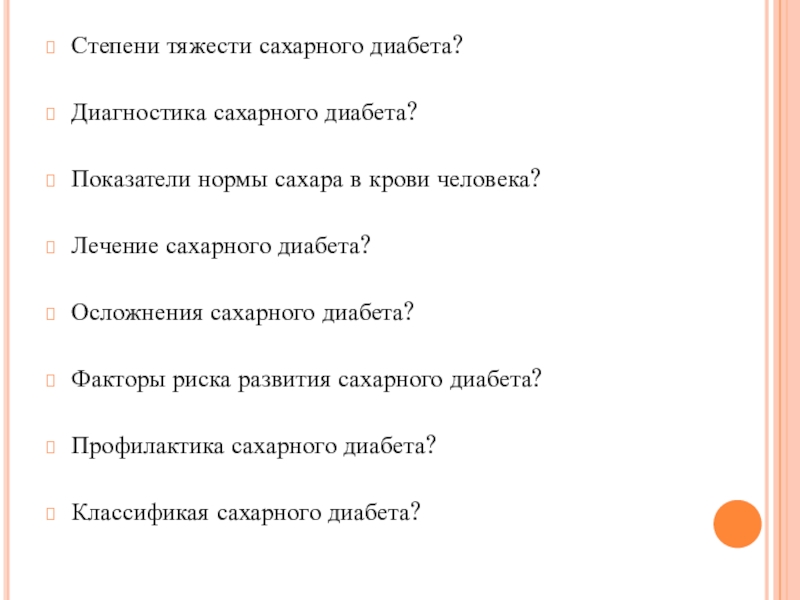 Степени тяжести сахарного диабета?

Диагностика сахарного диабета?

Показатели нормы сахара в крови человека?

Лечение сахарного диабета?

Осложнения сахарного диабета?

Факторы риска развития сахарного диабета?

Профилактика сахарного диабета?

Классификая сахарного диабета?